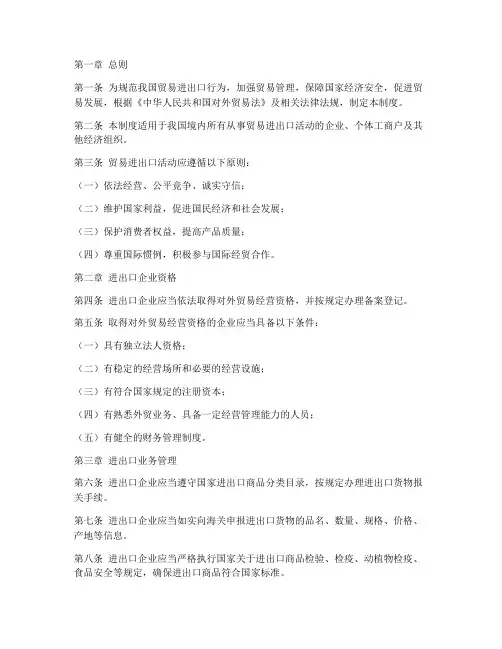 第一章 总则

第一条 为规范我国贸易进出口行为，加强贸易管理，保障国家经济安全，促进贸易发展，根据《中华人民共和国对外贸易法》及相关法律法规，制定本制度。

第二条 本制度适用于我国境内所有从事贸易进出口活动的企业、个体工商户及其他经济组织。

第三条 贸易进出口活动应遵循以下原则：

（一）依法经营、公平竞争、诚实守信；

（二）维护国家利益，促进国民经济和社会发展；

（三）保护消费者权益，提高产品质量；

（四）尊重国际惯例，积极参与国际经贸合作。

第二章 进出口企业资格

第四条 进出口企业应当依法取得对外贸易经营资格，并按规定办理备案登记。

第五条 取得对外贸易经营资格的企业应当具备以下条件：

（一）具有独立法人资格；

（二）有稳定的经营场所和必要的经营设施；

（三）有符合国家规定的注册资本；

（四）有熟悉外贸业务、具备一定经营管理能力的人员；

（五）有健全的财务管理制度。

第三章 进出口业务管理

第六条 进出口企业应当遵守国家进出口商品分类目录，按规定办理进出口货物报关手续。

第七条 进出口企业应当如实向海关申报进出口货物的品名、数量、规格、价格、产地等信息。

第八条 进出口企业应当严格执行国家关于进出口商品检验、检疫、动植物检疫、食品安全等规定，确保进出口商品符合国家标准。